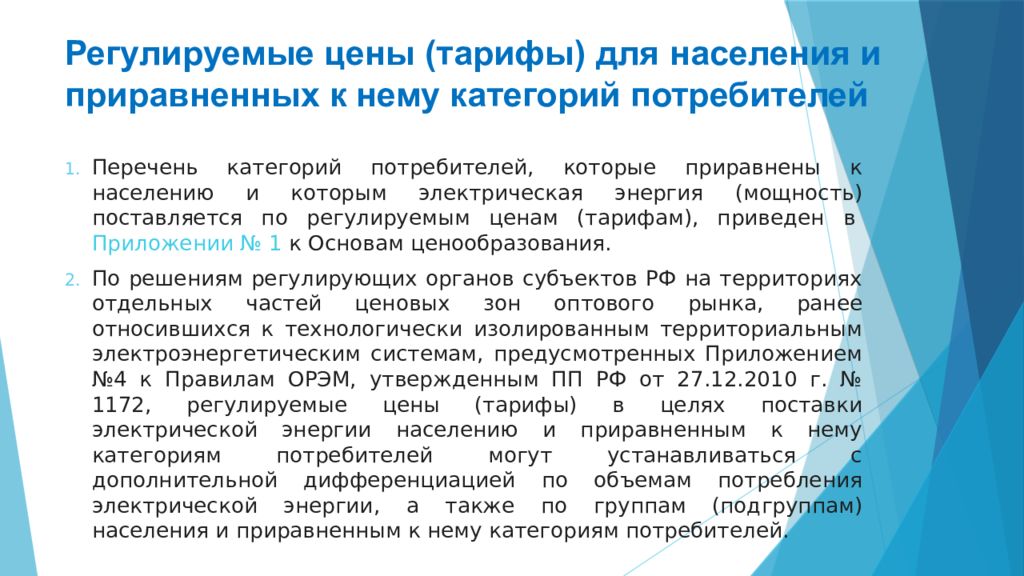 Регулируемые цены (тарифы) для населения и приравненных к нему категорий потребителей

1. Перечень категорий потребителей, которые приравнены к населению и которым электрическая энергия (мощность) поставляется по регулируемым ценам (тарифам), приведен в Приложении № 1 к Основам ценообразования.

2. По решениям регулирующих органов субъектов РФ на территориях отдельных частей ценовых зон оптового рынка, ранее относившихся к технологически изолированным территориальным электроэнергетическим системам, предусмотренных Приложением №4 к Правилам ОРЭМ, утвержденным ПП РФ от 27.12.2010 г. № 1172, регулируемые цены (тарифы) в целях поставки электрической энергии населению и приравненным к нему категориям потребителей могут устанавливаться с дополнительной дифференциацией по объемам потребления электрической энергии, а также по группам (подгруппам) населения и приравненным к нему категориям потребителей.